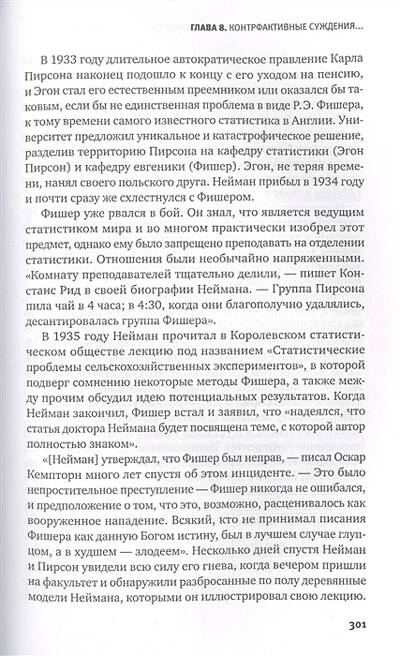 ГЛАВА 8. КОНТРФАКТИВНЫЕ СУЖДЕНИЯ...

В 1933 году длительное автократическое правление Карла Пирсона наконец подошло к концу с его уходом на пенсию, и Эгон стал его естественным преемником или оказался бы таковым, если бы не единственная проблема в виде Р.Э. Фишера, к тому времени самого известного статистика в Англии. Университет предложил уникальное и катастрофическое решение, разделив территорию Пирсона на кафедру статистики (Эгон Пирсон) и кафедру евгеники (Фишер). Эгон, не теряя времени, нанял своего польского друга. Нейман прибыл в 1934 году и почти сразу же схлестнулся с Фишером.

Фишер уже рвался в бой. Он знал, что является ведущим статистиком мира и во многом практически изобрел этот предмет, однако ему было запрещено преподавать на отделении статистики. Отношения были необычайно напряженными. «Комнату преподавателей тщательно делили, — пишет Констанс Рид в своей биографии Неймана. — Группа Пирсона пила чай в 4 часа; в 4:30, когда они благополучно удалялись, десантировалась группа Фишера».

В 1935 году Нейман прочитал в Королевском статистическом обществе лекцию под названием «Статистические проблемы сельскохозяйственных экспериментов», в которой подверг сомнению некоторые методы Фишера, а также между прочим обсудил идею потенциальных результатов. Когда Нейман закончил, Фишер встал и заявил, что «надеялся, что статья доктора Неймана будет посвящена теме, с которой автор полностью знаком».

«[Нейман] утверждал, что Фишер был неправ, — писал Оскар Кемпторн много лет спустя об этом инциденте. — Это было непростительное преступление — Фишер никогда не ошибался, и предположение о том, что это, возможно, расценивалось как вооруженное нападение. Всякий, кто не принимал писания Фишера как данную Богом истину, был в лучшем случае глупцом, а в худшем — злодеем». Несколько дней спустя Нейман и Пирсон увидели всю силу его гнева, когда вечером пришли на факультет и обнаружили разбросанные по полу деревянные модели Неймана, которыми он иллюстрировал свою лекцию.

301